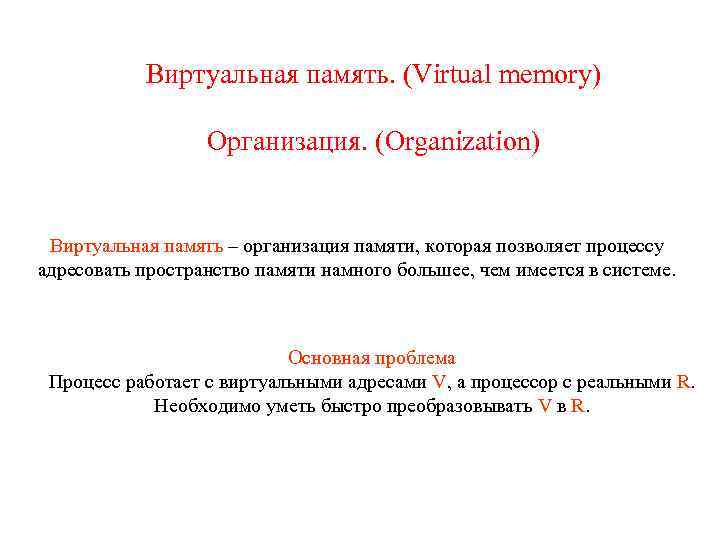 Виртуальная память. (Virtual memory)

Организация. (Organization)

Виртуальная память – организация памяти, которая позволяет процессу адресовать пространство памяти намного большее, чем имеется в системе.

Основная проблема
Процесс работает с виртуальными адресами V, а процессор с реальными R. Необходимо уметь быстро преобразовывать V в R.